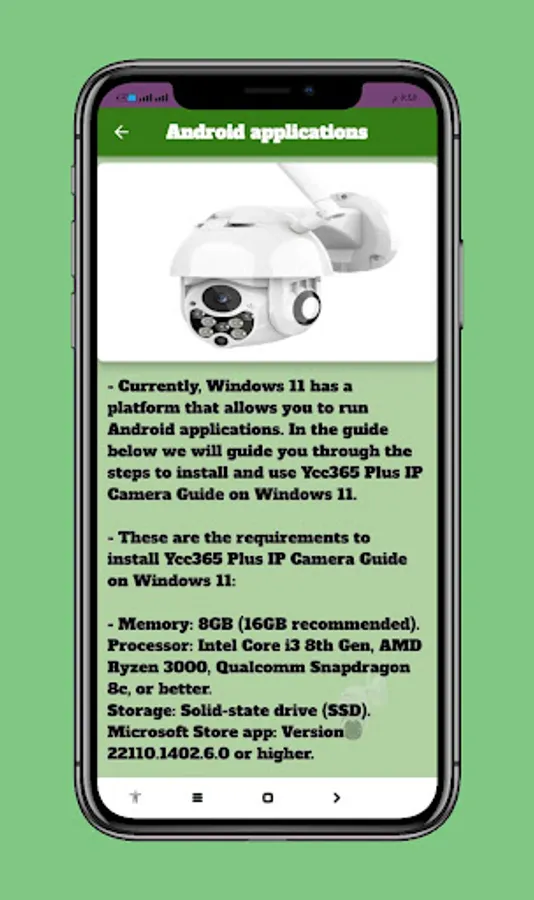 Android applications

- Currently, Windows 11 has a platform that allows you to run Android applications. In the guide below we will guide you through the steps to install and use Ycc365 Plus IP Camera Guide on Windows 11.

- These are the requirements to install Ycc365 Plus IP Camera Guide on Windows 11:

- Memory: 8GB (16GB recommended).
Processor: Intel Core i3 8th Gen, AMD Ryzen 3000, Qualcomm Snapdragon 8c, or better.
Storage: Solid-state drive (SSD).
Microsoft Store app: Version 22110.1402.6.0 or higher.